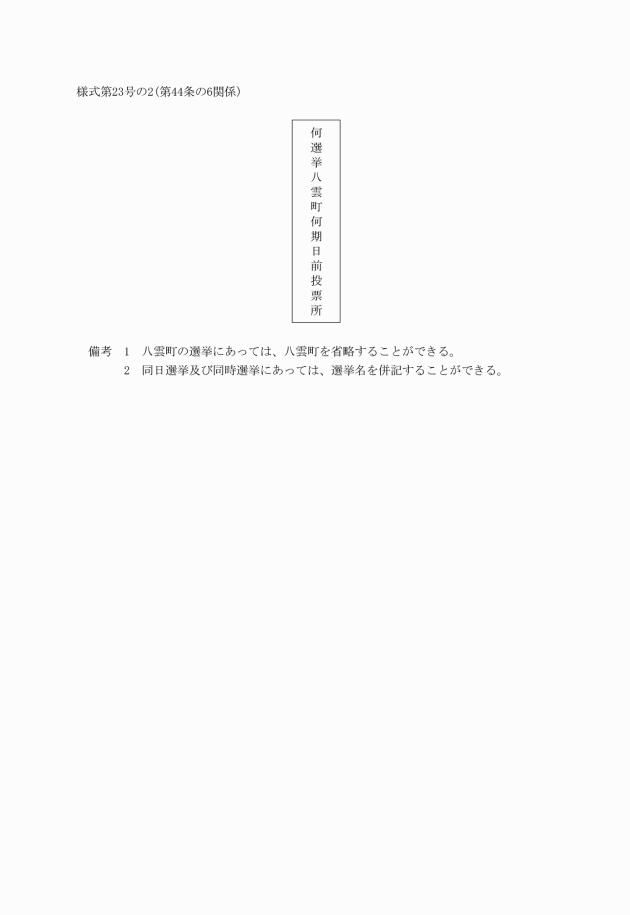 様式第23号の2(第44条の6関係)

何選挙八雲町何期日前投票所

備考　1　八雲町の選挙にあっては、八雲町を省略することができる。
2　同日選挙及び同時選挙にあっては、選挙名を併記することができる。